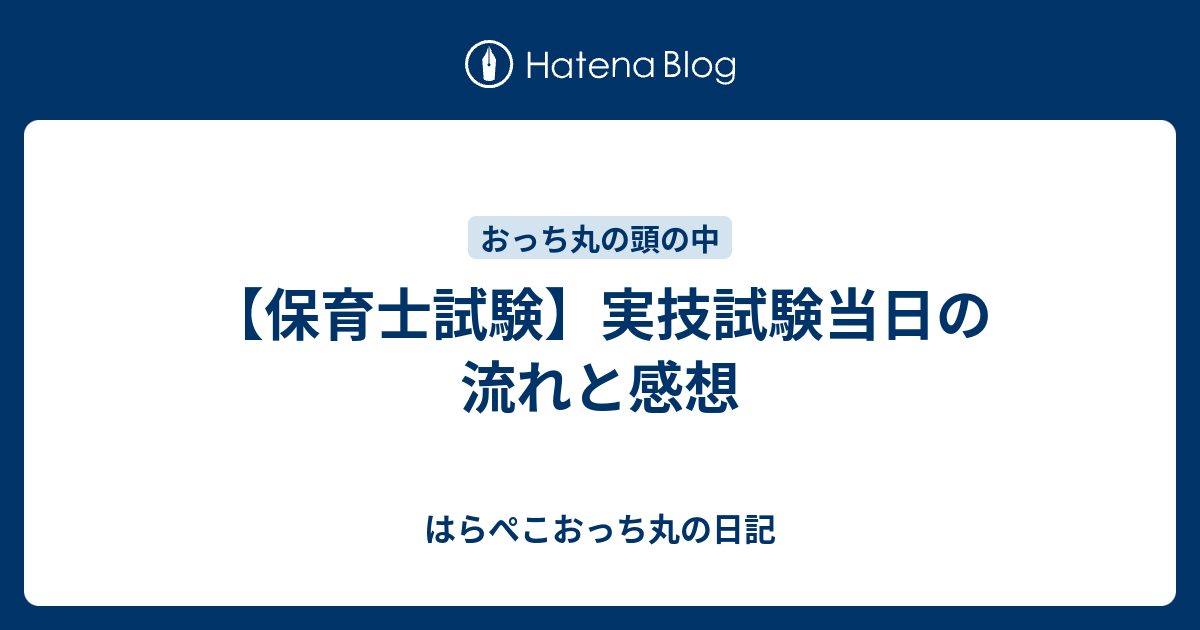 Hatena Blog

おっち丸の頭の中

【保育士試験】実技試験当日の流れと感想

はらぺこおっち丸の日記